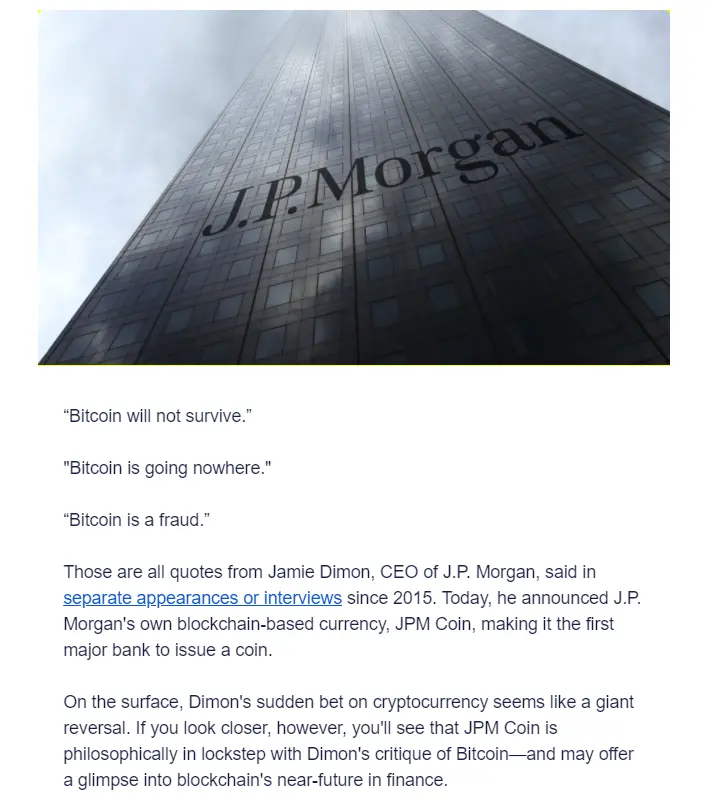 J.P.Morgan

“Bitcoin will not survive.”

"Bitcoin is going nowhere."

“Bitcoin is a fraud.”

Those are all quotes from Jamie Dimon, CEO of J.P. Morgan, said in separate appearances or interviews since 2015. Today, he announced J.P. Morgan's own blockchain-based currency, JPM Coin, making it the first major bank to issue a coin.

On the surface, Dimon's sudden bet on cryptocurrency seems like a giant reversal. If you look closer, however, you'll see that JPM Coin is philosophically in lockstep with Dimon's critique of Bitcoin—and may offer a glimpse into blockchain's near-future in finance.